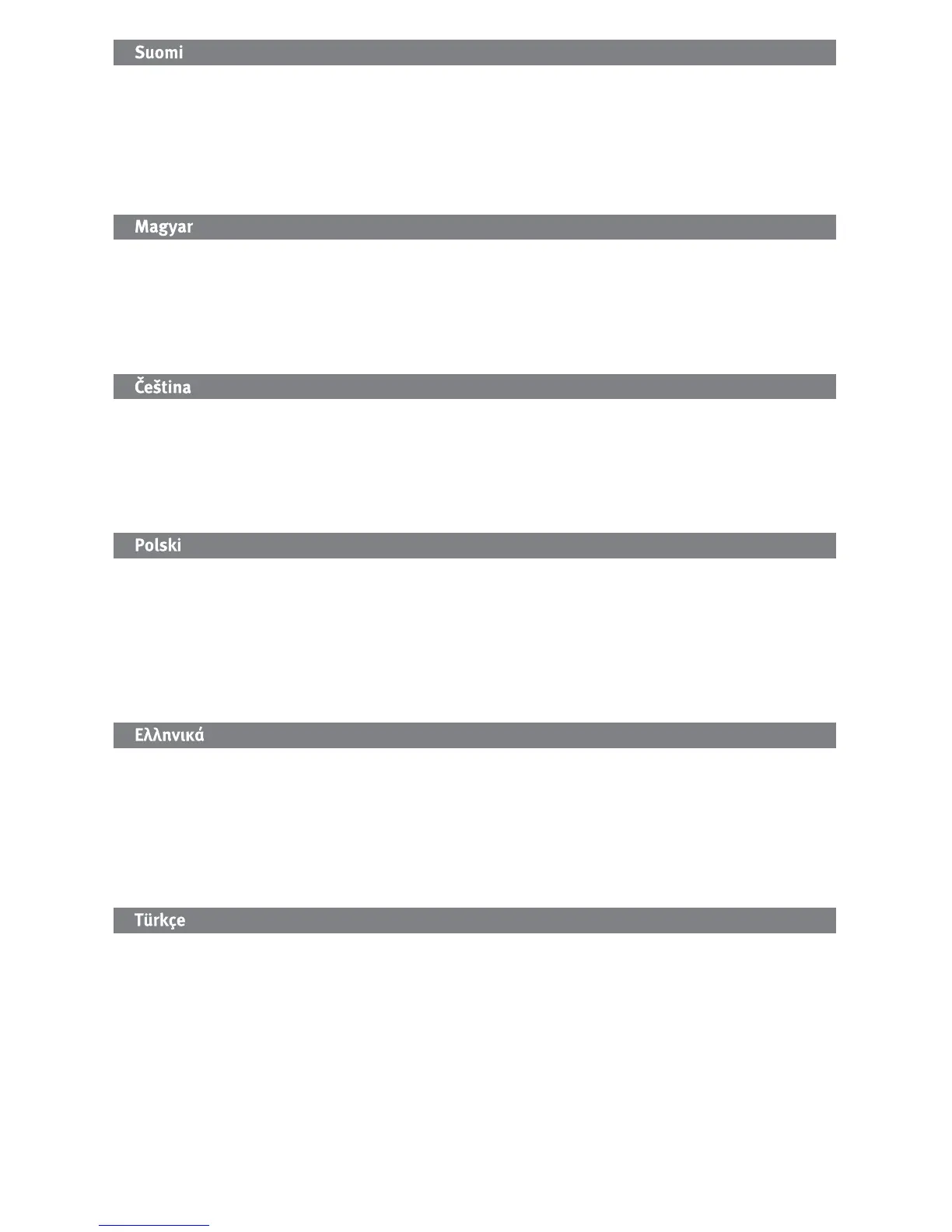 Suomi

Magyar

Čeština

Polski

Ελληνικά

Türkçe